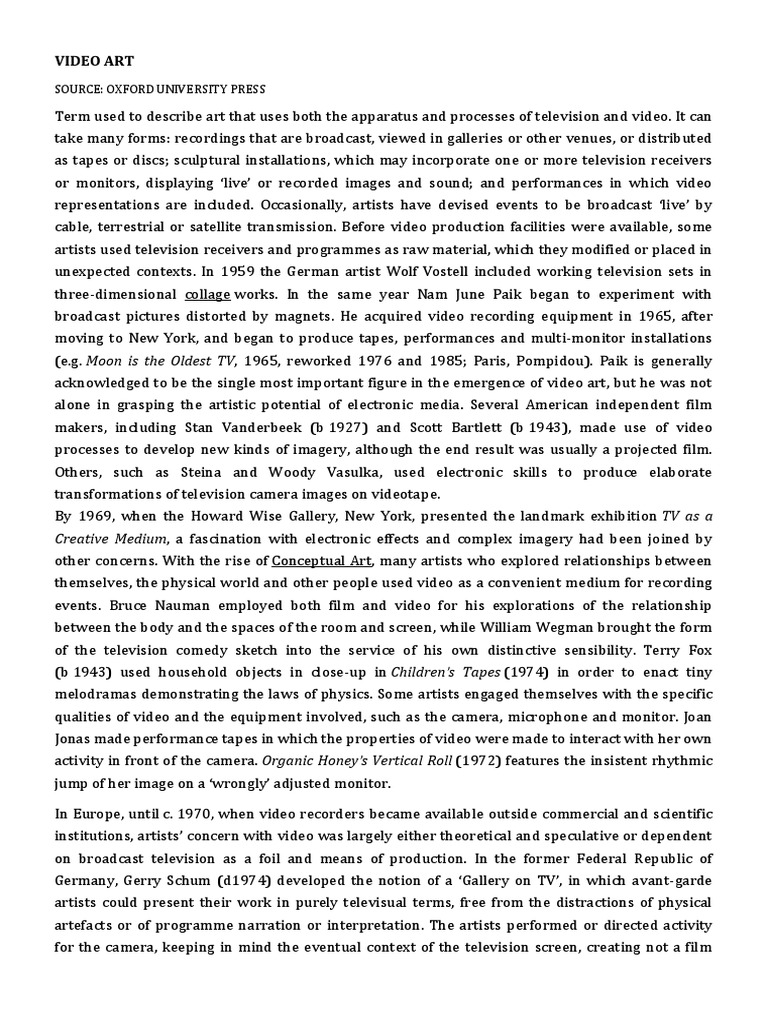 VIDEO ART

SOURCE: OXFORD UNIVERSITY PRESS

Term used to describe art that uses both the apparatus and processes of television and video. It can take many forms: recordings that are broadcast, viewed in galleries or other venues, or distributed as tapes or discs; sculptural installations, which may incorporate one or more television receivers or monitors, displaying 'live' or recorded images and sound; and performances in which video representations are included. Occasionally, artists have devised events to be broadcast 'live' by cable, terrestrial or satellite transmission. Before video production facilities were available, some artists used television receivers and programmes as raw material, which they modified or placed in unexpected contexts. In 1959 the German artist Wolf Vostell included working television sets in three-dimensional collage works. In the same year Nam June Paik began to experiment with broadcast pictures distorted by magnets. He acquired video recording equipment in 1965, after moving to New York, and began to produce tapes, performances and multi-monitor installations (e.g. Moon is the Oldest TV, 1965, reworked 1976 and 1985; Paris, Pompidou). Paik is generally acknowledged to be the single most important figure in the emergence of video art, but he was not alone in grasping the artistic potential of electronic media. Several American independent film makers, including Stan Vanderbeek (b 1927) and Scott Bartlett (b 1943), made use of video processes to develop new kinds of imagery, although the end result was usually a projected film. Others, such as Steina and Woody Vasulka, used electronic skills to produce elaborate transformations of television camera images on videotape.
By 1969, when the Howard Wise Gallery, New York, presented the landmark exhibition TV as a Creative Medium, a fascination with electronic effects and complex imagery had been joined by other concerns. With the rise of Conceptual Art, many artists who explored relationships between themselves, the physical world and other people used video as a convenient medium for recording events. Bruce Nauman employed both film and video for his explorations of the relationship between the body and the spaces of the room and screen, while William Wegman brought the form of the television comedy sketch into the service of his own distinctive sensibility. Terry Fox (b 1943) used household objects in close-up in Children's Tapes (1974) in order to enact tiny melodramas demonstrating the laws of physics. Some artists engaged themselves with the specific qualities of video and the equipment involved, such as the camera, microphone and monitor. Joan Jonas made performance tapes in which the properties of video were made to interact with her own activity in front of the camera. Organic Honey's Vertical Roll (1972) features the insistent rhythmic jump of her image on a 'wrongly' adjusted monitor.

In Europe, until c. 1970, when video recorders became available outside commercial and scientific institutions, artists' concern with video was largely either theoretical and speculative or dependent on broadcast television as a foil and means of production. In the former Federal Republic of Germany, Gerry Schum (d1974) developed the notion of a 'Gallery on TV', in which avant-garde artists could present their work in purely televisual terms, free from the distractions of physical artefacts or of programme narration or interpretation. The artists performed or directed activity for the camera, keeping in mind the eventual context of the television screen, creating not a film